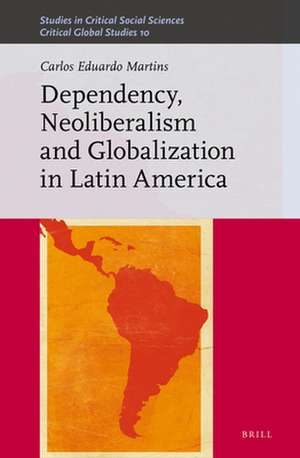 Studies in Critical Social Sciences
Critical Global Studies 10

Carlos Eduardo Martins

Dependency, Neoliberalism and Globalization in Latin America

BRILL